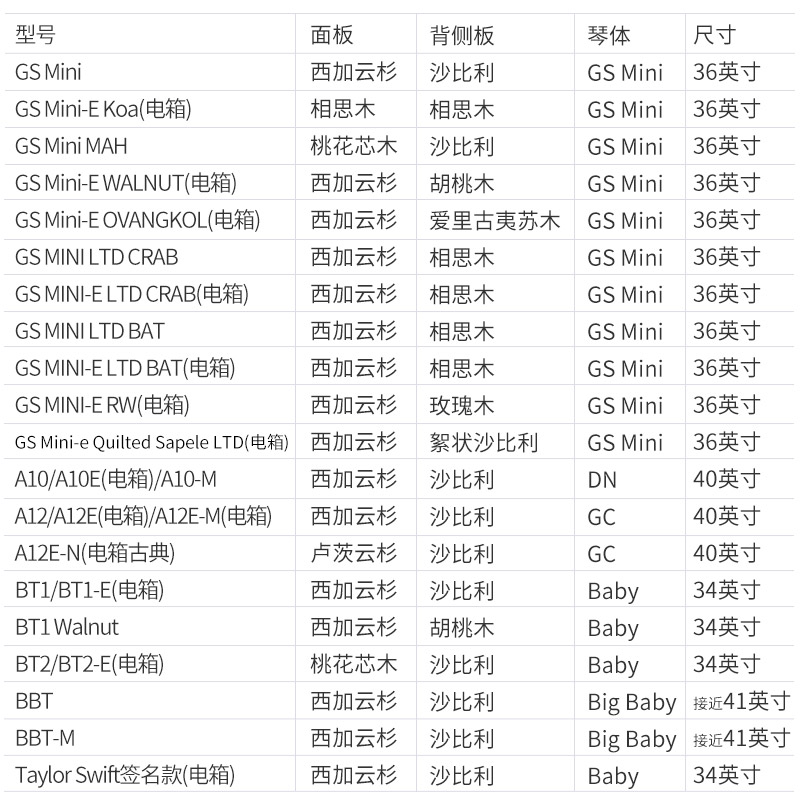 | 型号 | 面板 | 背侧板 | 琴体 | 尺寸 |
|---|---|---|---|---|
| GS Mini | 西加云杉 | 沙比利 | GS Mini | 36英寸 |
| GS Mini-E Koa(电箱) | 相思木 | 相思木 | GS Mini | 36英寸 |
| GS Mini MAH | 桃花芯木 | 沙比利 | GS Mini | 36英寸 |
| GS Mini-E WALNUT(电箱) | 西加云杉 | 胡桃木 | GS Mini | 36英寸 |
| GS Mini-E OVANGKOL(电箱) | 西加云杉 | 爱里古夷苏木 | GS Mini | 36英寸 |
| GS MINI LTD CRAB | 西加云杉 | 相思木 | GS Mini | 36英寸 |
| GS MINI-E LTD CRAB(电箱) | 西加云杉 | 相思木 | GS Mini | 36英寸 |
| GS MINI LTD BAT | 西加云杉 | 相思木 | GS Mini | 36英寸 |
| GS MINI-E LTD BAT(电箱) | 西加云杉 | 相思木 | GS Mini | 36英寸 |
| GS MINI-E RW(电箱) | 西加云杉 | 玫瑰木 | GS Mini | 36英寸 |
| GS Mini-e Quilted Sapele LTD(电箱) | 西加云杉 | 絮状沙比利 | GS Mini | 36英寸 |
| A10/A10E(电箱)/A10-M | 西加云杉 | 沙比利 | DN | 40英寸 |
| A12/A12E(电箱)/A12E-M(电箱) | 西加云杉 | 沙比利 | GC | 40英寸 |
| A12E-N(电箱古典) | 卢茨云杉 | 沙比利 | GC | 40英寸 |
| BT1/BT1-E(电箱) | 西加云杉 | 沙比利 | Baby | 34英寸 |
| BT1 Walnut | 西加云杉 | 胡桃木 | Baby | 34英寸 |
| BT2/BT2-E(电箱) | 桃花芯木 | 沙比利 | Baby | 34英寸 |
| BBT | 西加云杉 | 沙比利 | Big Baby | 接近41英寸 |
| BBT-M | 西加云杉 | 沙比利 | Big Baby | 接近41英寸 |
| Taylor Swift签名款(电箱) | 西加云杉 | 沙比利 | Baby | 34英寸 |